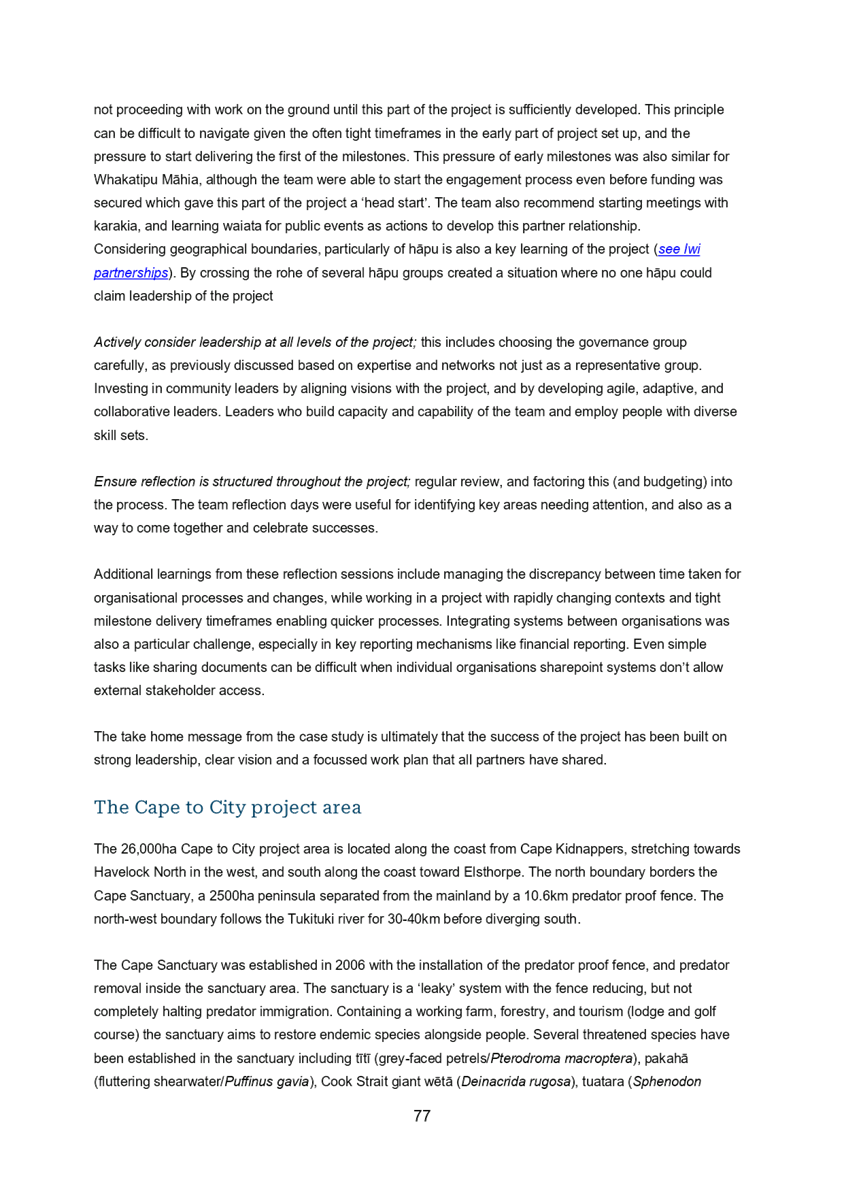 not proceeding with work on the ground until this part of the project is sufficiently developed. This principle can be difficult to navigate given the often tight timeframes in the early part of project set up, and the pressure to start delivering the first of the milestones. This pressure of early milestones was also similar for Whakatipu Māhia, although the team were able to start the engagement process even before funding was secured which gave this part of the project a 'head start'. The team also recommend starting meetings with karakia, and learning waiata for public events as actions to develop this partner relationship.
Considering geographical boundaries, particularly of hāpu is also a key learning of the project (see Iwi partnerships). By crossing the rohe of several hāpu groups created a situation where no one hāpu could claim leadership of the project

Actively consider leadership at all levels of the project; this includes choosing the governance group carefully, as previously discussed based on expertise and networks not just as a representative group. Investing in community leaders by aligning visions with the project, and by developing agile, adaptive, and collaborative leaders. Leaders who build capacity and capability of the team and employ people with diverse skill sets.

Ensure reflection is structured throughout the project; regular review, and factoring this (and budgeting) into the process. The team reflection days were useful for identifying key areas needing attention, and also as a way to come together and celebrate successes.

Additional learnings from these reflection sessions include managing the discrepancy between time taken for organisational processes and changes, while working in a project with rapidly changing contexts and tight milestone delivery timeframes enabling quicker processes. Integrating systems between organisations was also a particular challenge, especially in key reporting mechanisms like financial reporting. Even simple tasks like sharing documents can be difficult when individual organisations sharepoint systems don't allow external stakeholder access.

The take home message from the case study is ultimately that the success of the project has been built on strong leadership, clear vision and a focussed work plan that all partners have shared.

The Cape to City project area

The 26,000ha Cape to City project area is located along the coast from Cape Kidnappers, stretching towards Havelock North in the west, and south along the coast toward Elsthorpe. The north boundary borders the Cape Sanctuary, a 2500ha peninsula separated from the mainland by a 10.6km predator proof fence. The north-west boundary follows the Tukituki river for 30-40km before diverging south.

The Cape Sanctuary was established in 2006 with the installation of the predator proof fence, and predator removal inside the sanctuary area. The sanctuary is a 'leaky' system with the fence reducing, but not completely halting predator immigration. Containing a working farm, forestry, and tourism (lodge and golf course) the sanctuary aims to restore endemic species alongside people. Several threatened species have been established in the sanctuary including tītī (grey-faced petrels/Pterodroma macroptera), pakahā (fluttering shearwater/Puffinus gavia), Cook Strait giant wētā (Deinacrida rugosa), tuatara (Sphenodon

77